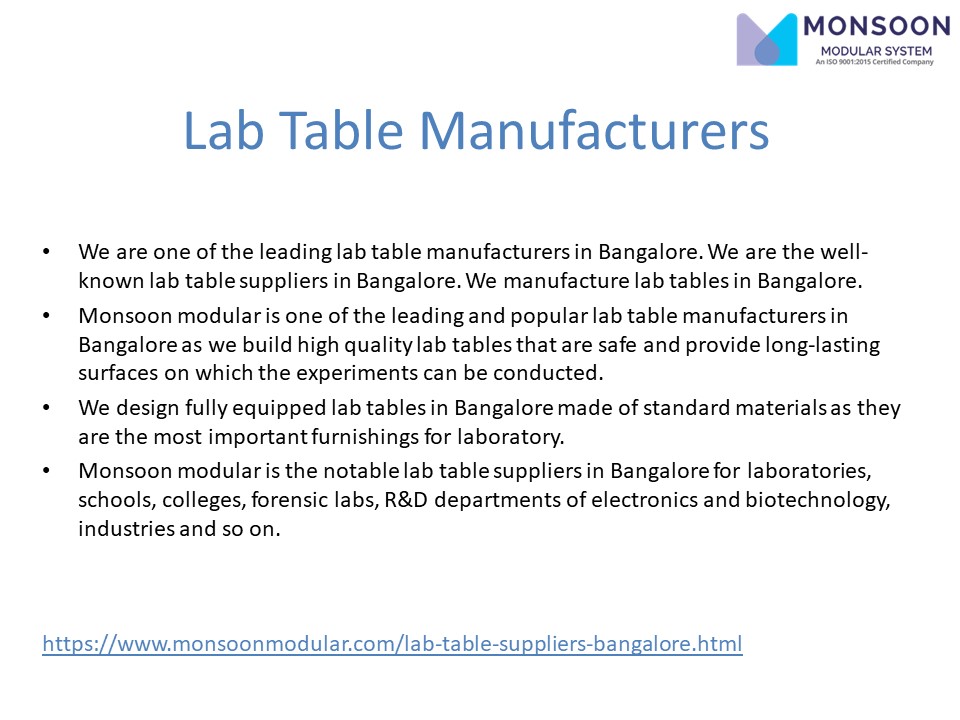 MONSOON
MODULAR SYSTEM
An ISO 9001:2015 Certified Company

Lab Table Manufacturers

• We are one of the leading lab table manufacturers in Bangalore. We are the well-known lab table suppliers in Bangalore. We manufacture lab tables in Bangalore.
• Monsoon modular is one of the leading and popular lab table manufacturers in Bangalore as we build high quality lab tables that are safe and provide long-lasting surfaces on which the experiments can be conducted.
• We design fully equipped lab tables in Bangalore made of standard materials as they are the most important furnishings for laboratory.
• Monsoon modular is the notable lab table suppliers in Bangalore for laboratories, schools, colleges, forensic labs, R&D departments of electronics and biotechnology, industries and so on.

https://www.monsoonmodular.com/lab-table-suppliers-bangalore.html